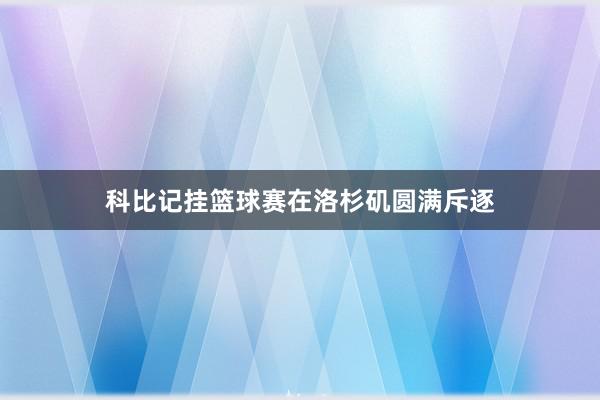 科比记挂篮球赛在洛杉矶圆满斥逐